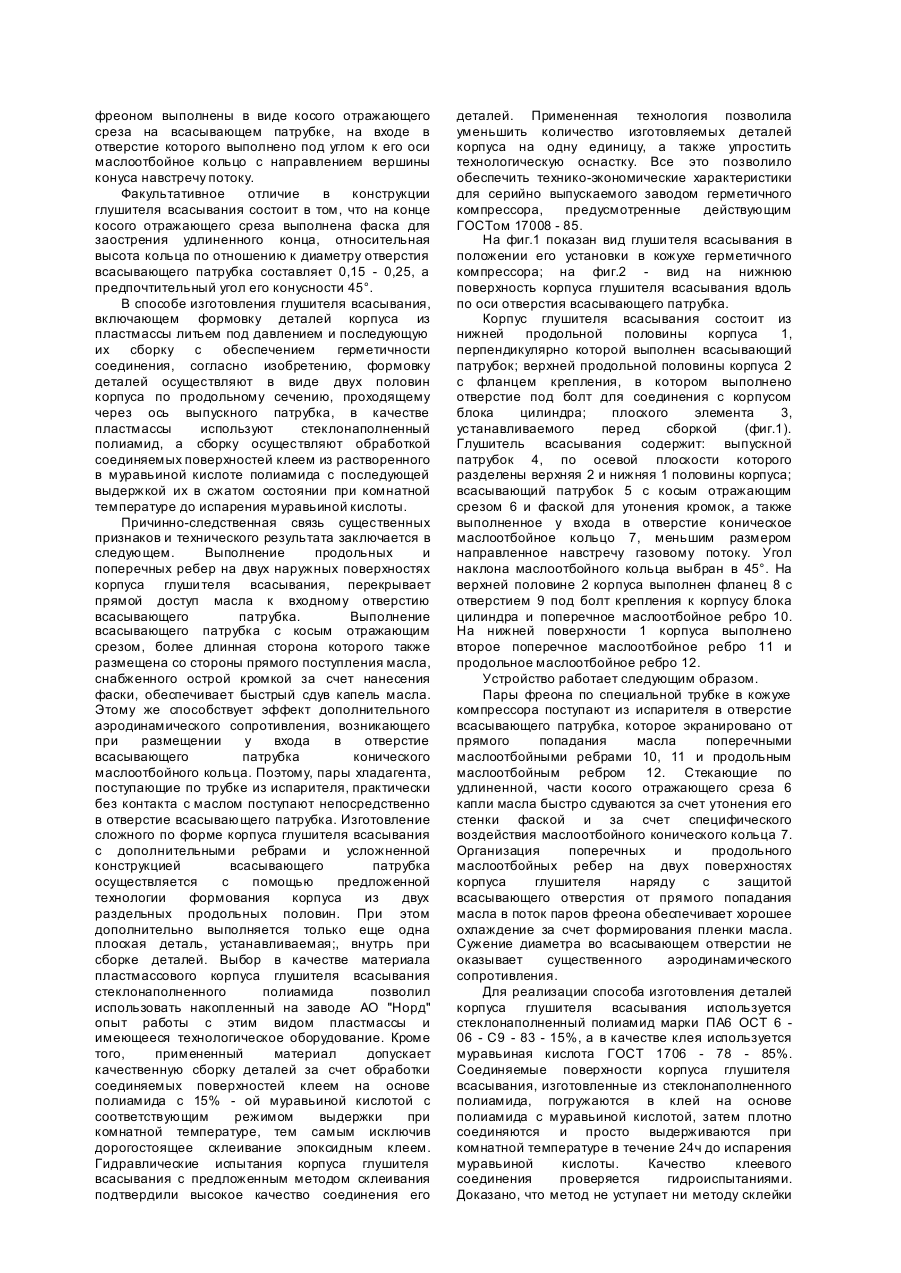 фреоном выполнены в виде косого отражающего среза на всасывающем патрубке, на входе в отверстие которого выполнено под углом к его оси маслоотбойное кольцо с направлением вершины конуса навстречу потоку.

Факультативное отличие в конструкции глушителя всасывания состоит в том, что на конце косого отражающего среза выполнена фаска для заострения удлиненного конца, относительная высота кольца по отношению к диаметру отверстия всасывающего патрубка составляет 0,15 - 0,25, а предпочтительный угол его конусности 45°.

В способе изготовления глушителя всасывания, включающем формовку деталей корпуса из пластмассы литьем под давлением и последующую их сборку с обеспечением герметичности соединения, согласно изобретению, формовку деталей осуществляют в виде двух половин корпуса по продольному сечению, проходящему через ось выпускного патрубка, в качестве пластмассы используют стеклонаполненный полиамид, а сборку осуществляют обработкой соединяемых поверхностей клеем из растворенного в муравьиной кислоте полиамида с последующей выдержкой их в сжатом состоянии при комнатной температуре до испарения муравьиной кислоты.

Причинно-следственная связь существенных признаков и технического результата заключается в следующем. Выполнение продольных и поперечных ребер на двух наружных поверхностях корпуса глушителя всасывания, перекрывает прямой доступ масла к входному отверстию всасывающего патрубка. Выполнение всасывающего патрубка с косым отражающим срезом, более длинная сторона которого также размещена со стороны прямого поступления масла, снабженного острой кромкой за счет нанесения фаски, обеспечивает быстрый сдув капель масла. Этому же способствует эффект дополнительного аэродинамического сопротивления, возникающего при размещении у входа в отверстие всасывающего патрубка конического маслоотбойного кольца. Поэтому, пары хладагента, поступающие по трубке из испарителя, практически без контакта с маслом поступают непосредственно в отверстие всасывающего патрубка. Изготовление сложного по форме корпуса глушителя всасывания с дополнительными ребрами и усложненной конструкцией всасывающего патрубка осуществляется с помощью предложенной технологии формования корпуса из двух раздельных продольных половин. При этом дополнительно выполняется только еще одна плоская деталь, устанавливаемая;, внутрь при сборке деталей. Выбор в качестве материала пластмассового корпуса глушителя всасывания стеклонаполненного полиамида позволил использовать накопленный на заводе АО "Норд" опыт работы с этим видом пластмассы и имеющееся технологическое оборудование. Кроме того, примененный материал допускает качественную сборку деталей за счет обработки соединяемых поверхностей клеем на основе полиамида с 15% - ой муравьиной кислотой с соответствующим режимом выдержки при комнатной температуре, тем самым исключив дорогостоящее склеивание эпоксидным клеем. Гидравлические испытания корпуса глушителя всасывания с предложенным методом склеивания подтвердили высокое качество соединения его деталей. Примененная технология позволила уменьшить количество изготовляемых деталей корпуса на одну единицу, а также упростить технологическую оснастку. Все это позволило обеспечить технико-экономические характеристики для серийно выпускаемого заводом герметичного компрессора, предусмотренные действующим ГОСТом 17008 - 85.

На фиг.1 показан вид глушителя всасывания в положении его установки в кожухе герметичного компрессора; на фиг.2 - вид на нижнюю поверхность корпуса глушителя всасывания вдоль по оси отверстия всасывающего патрубка.

Корпус глушителя всасывания состоит из нижней продольной половины корпуса 1, перпендикулярно которой выполнен всасывающий патрубок; верхней продольной половины корпуса 2 с фланцем крепления, в котором выполнено отверстие под болт для соединения с корпусом блока цилиндра; плоского элемента 3, устанавливаемого перед сборкой (фиг.1). Глушитель всасывания содержит: выпускной патрубок 4, по осевой плоскости которого разделены верхняя 2 и нижняя 1 половины корпуса; всасывающий патрубок 5 с косым отражающим срезом 6 и фаской для утонения кромок, а также выполненное у входа в отверстие коническое маслоотбойное кольцо 7, меньшим размером направленное навстречу газовому потоку. Угол наклона маслоотбойного кольца выбран в 45°. На верхней половине 2 корпуса выполнен фланец 8 с отверстием 9 под болт крепления к корпусу блока цилиндра и поперечное маслоотбойное ребро 10. На нижней поверхности 1 корпуса выполнено второе поперечное маслоотбойное ребро 11 и продольное маслоотбойное ребро 12.

Устройство работает следующим образом.

Пары фреона по специальной трубке в кожухе компрессора поступают из испарителя в отверстие всасывающего патрубка, которое экранировано от прямого попадания масла поперечными маслоотбойными ребрами 10, 11 и продольным маслоотбойным ребром 12. Стекающие по удлиненной, части косого отражающего среза 6 капли масла быстро сдуваются за счет утонения его стенки фаской и за счет специфического воздействия маслоотбойного конического кольца 7. Организация поперечных и продольного маслоотбойных ребер на двух поверхностях корпуса глушителя наряду с защитой всасывающего отверстия от прямого попадания масла в поток паров фреона обеспечивает хорошее охлаждение за счет формирования пленки масла. Сужение диаметра во всасывающем отверстии не оказывает существенного аэродинамического сопротивления.

Для реализации способа изготовления деталей корпуса глушителя всасывания используется стеклонаполненный полиамид марки ПА6 ОСТ 6 - 06 - С9 - 83 - 15%, а в качестве клея используется муравьиная кислота ГОСТ 1706 - 78 - 85%. Соединяемые поверхности корпуса глушителя всасывания, изготовленные из стеклонаполненного полиамида, погружаются в клей на основе полиамида с муравьиной кислотой, затем плотно соединяются и просто выдерживаются при комнатной температуре в течение 24ч до испарения муравьиной кислоты. Качество клеевого соединения проверяется гидроиспытаниями. Доказано, что метод не уступает ни методу склейки